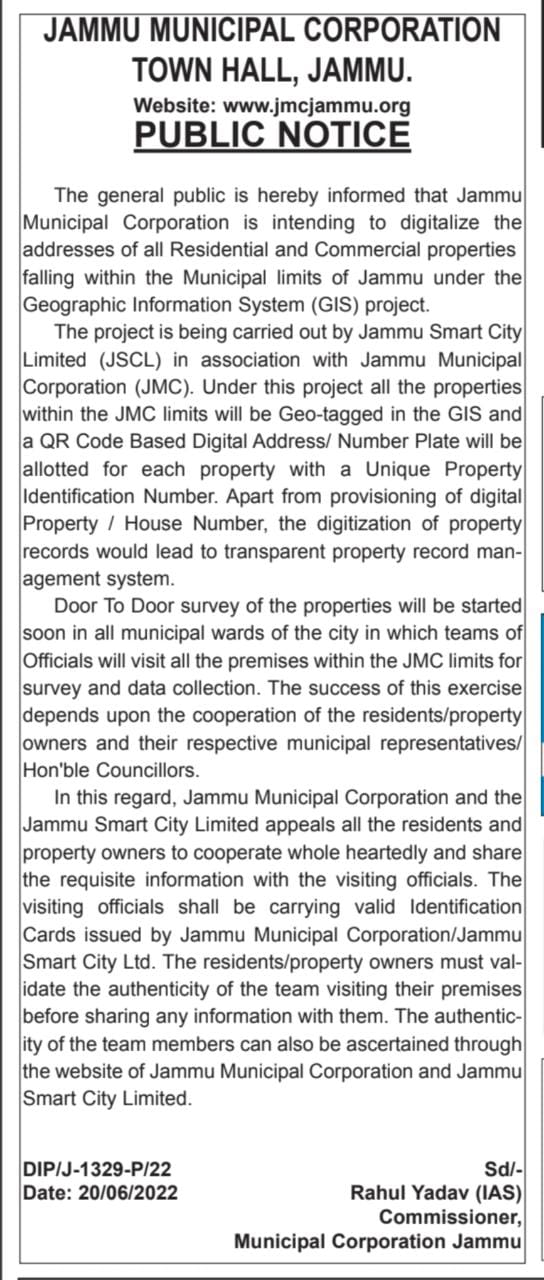 JAMMU MUNICIPAL CORPORATION
TOWN HALL, JAMMU.
Website: www.jmcjammu.org
PUBLIC NOTICE

The general public is hereby informed that Jammu Municipal Corporation is intending to digitalize the addresses of all Residential and Commercial properties falling within the Municipal limits of Jammu under the Geographic Information System (GIS) project.

The project is being carried out by Jammu Smart City Limited (JSCL) in association with Jammu Municipal Corporation (JMC). Under this project all the properties within the JMC limits will be Geo-tagged in the GIS and a QR Code Based Digital Address/ Number Plate will be allotted for each property with a Unique Property Identification Number. Apart from provisioning of digital Property / House Number, the digitization of property records would lead to transparent property record management system.

Door To Door survey of the properties will be started soon in all municipal wards of the city in which teams of Officials will visit all the premises within the JMC limits for survey and data collection. The success of this exercise depends upon the cooperation of the residents/property owners and their respective municipal representatives/ Hon'ble Councillors.

In this regard, Jammu Municipal Corporation and the Jammu Smart City Limited appeals all the residents and property owners to cooperate whole heartedly and share the requisite information with the visiting officials. The visiting officials shall be carrying valid Identification Cards issued by Jammu Municipal Corporation/Jammu Smart City Ltd. The residents/property owners must validate the authenticity of the team visiting their premises before sharing any information with them. The authenticity of the team members can also be ascertained through the website of Jammu Municipal Corporation and Jammu Smart City Limited.

DIP/J-1329-P/22
Date: 20/06/2022

Sd/-
Rahul Yadav (IAS)
Commissioner,
Municipal Corporation Jammu